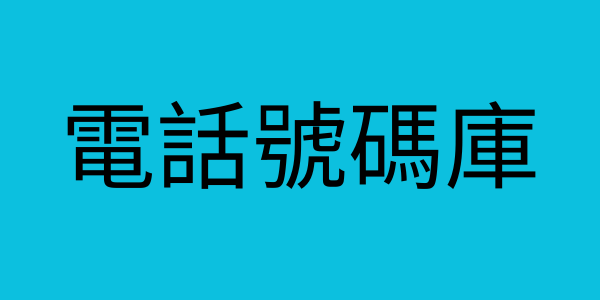 電話號碼庫